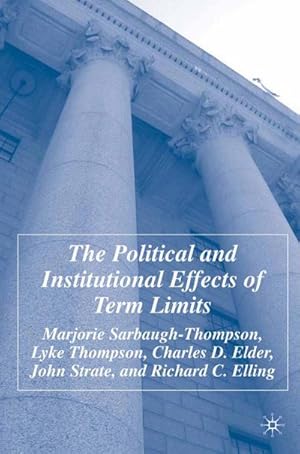 The Political and Institutional Effects of Term Limits

Marjorie Sarbaugh-Thompson, Lyke Thompson, Charles D. Elder, John Strate, and Richard C. Elling